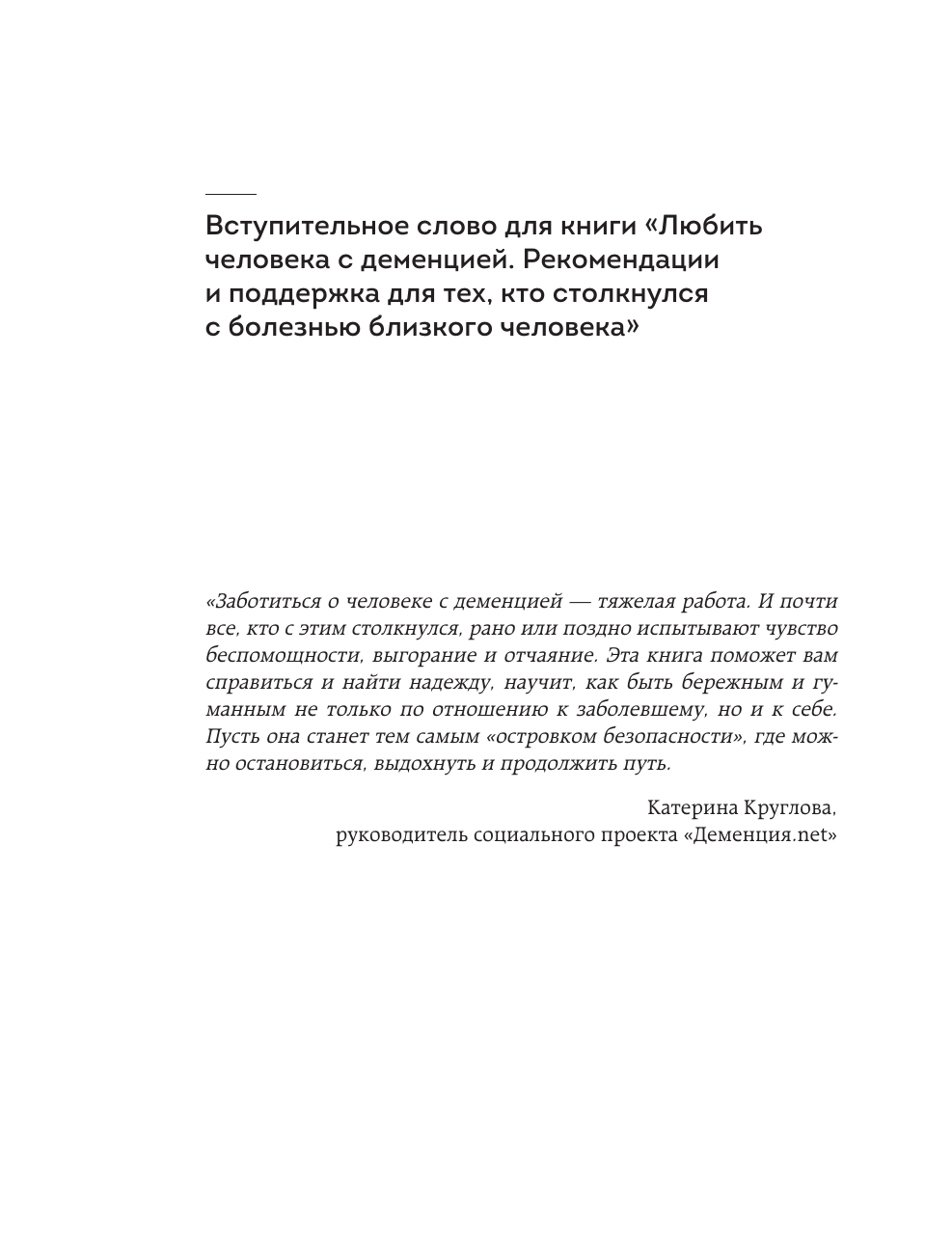 Вступительное слово для книги «Любить человека с деменцией. Рекомендации и поддержка для тех, кто столкнулся с болезнью близкого человека»

«Заботиться о человеке с деменцией — тяжелая работа. И почти все, кто с этим столкнулся, рано или поздно испытывают чувство беспомощности, выгорание и отчаяние. Эта книга поможет вам справиться и найти надежду, научит, как быть бережным и гуманным не только по отношению к заболевшему, но и к себе. Пусть она станет тем самым «островком безопасности», где можно остановиться, выдохнуть и продолжить путь.

Катерина Круглова,
руководитель социального проекта «Деменция.net»